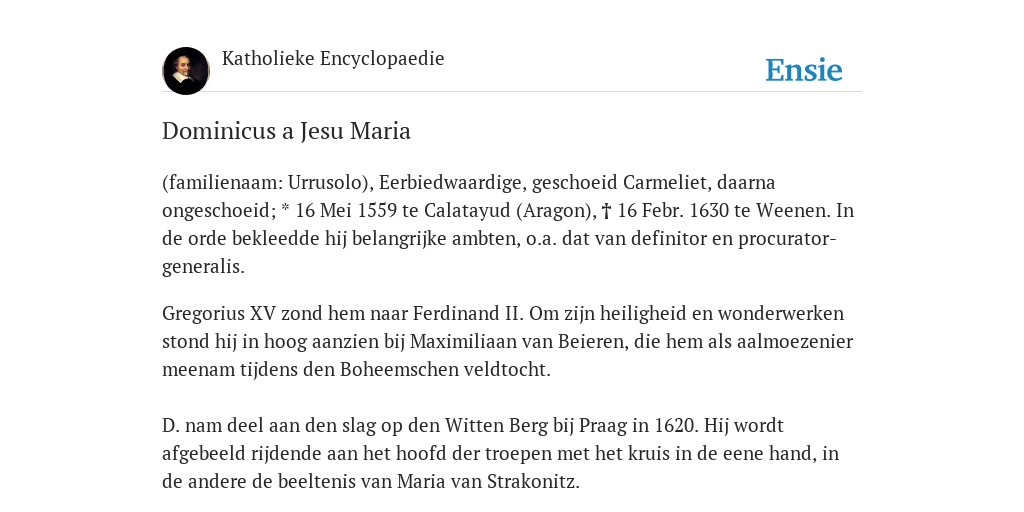 Katholieke Encyclopaedie

Ensie

Dominicus a Jesu Maria

(familienaam: Urrusolo), Eerbiedwaardige, geschoeid Carmeliet, daarna ongeschoeid; * 16 Mei 1559 te Calatayud (Aragon), † 16 Febr. 1630 te Weenen. In de orde bekleedde hij belangrijke ambten, o.a. dat van definitor en procurator-generalis.

Gregorius XV zond hem naar Ferdinand II. Om zijn heiligheid en wonderwerken stond hij in hoog aanzien bij Maximiliaan van Beieren, die hem als aalmoezenier meenam tijdens den Boheemschen veldtocht.

D. nam deel aan den slag op den Witten Berg bij Praag in 1620. Hij wordt afgebeeld rijdende aan het hoofd der troepen met het kruis in de eene hand, in de andere de beeltenis van Maria van Strakonitz.